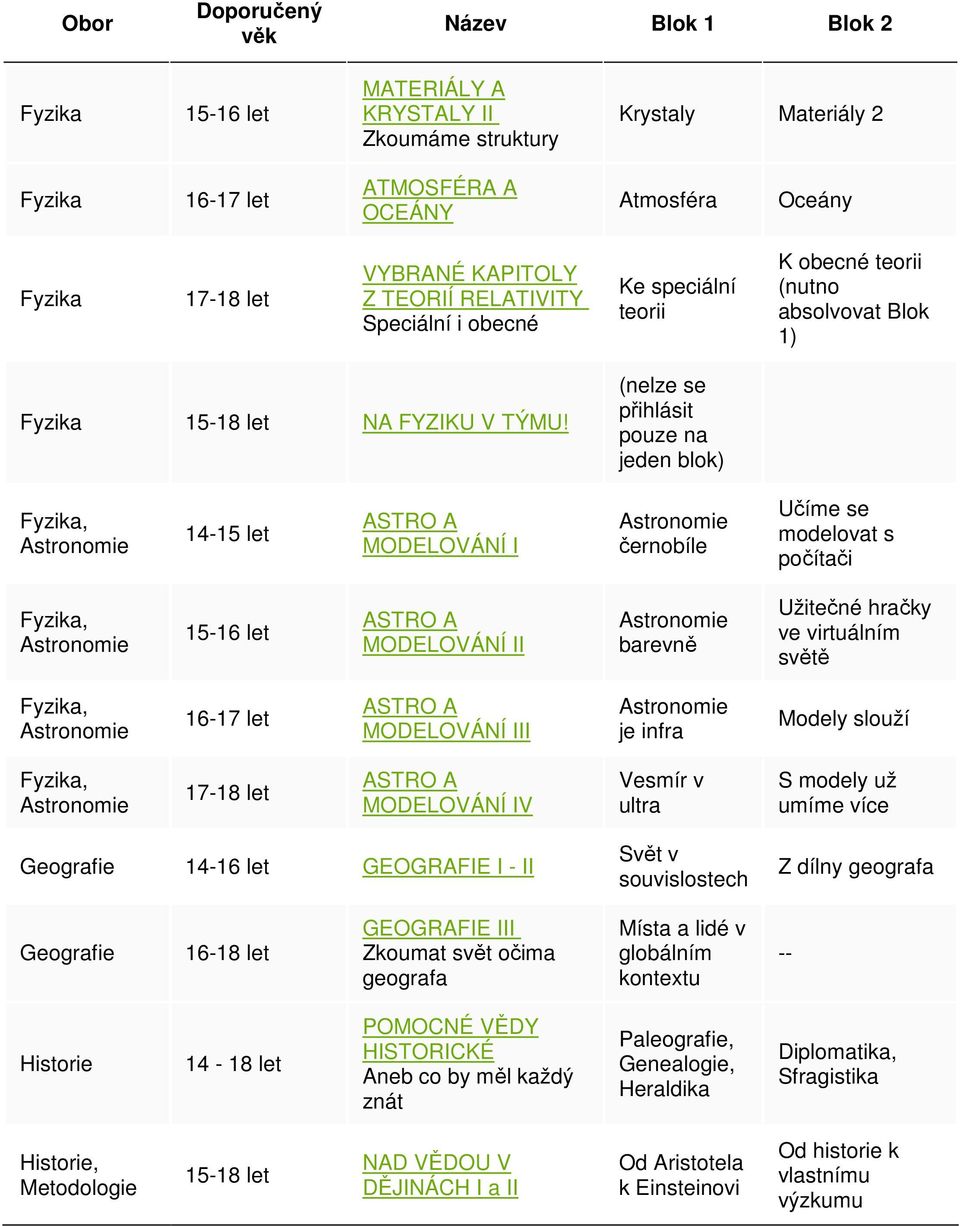 | Obor | Doporučený věk | Název | Blok 1 | Blok 2 |
|---|---|---|---|---|
| Fyzika | 15-16 let | MATERIÁLY A KRYSTALY II Zkoumáme struktury | Krystaly | Materiály 2 |
| Fyzika | 16-17 let | ATMOSFÉRA A OCEÁNY | Atmosféra | Oceány |
| Fyzika | 17-18 let | VYBRANÉ KAPITOLY Z TEORIÍ RELATIVITY Speciální i obecné | Ke speciální teorii | K obecné teorii (nutno absolvovat Blok 1) |
| Fyzika | 15-18 let | NA FYZIKU V TÝMU! | (nelze se přihlásit pouze na jeden blok) | |
| Fyzika, Astronomie | 14-15 let | ASTRO A MODELOVÁNÍ I | Astronomie černobíle | Učíme se modelovat s počítači |
| Fyzika, Astronomie | 15-16 let | ASTRO A MODELOVÁNÍ II | Astronomie barevně | Užitečné hračky ve virtuálním světě |
| Fyzika, Astronomie | 16-17 let | ASTRO A MODELOVÁNÍ III | Astronomie je infra | Modely slouží |
| Fyzika, Astronomie | 17-18 let | ASTRO A MODELOVÁNÍ IV | Vesmír v ultra | S modely už umíme více |
| Geografie | 14-16 let | GEOGRAFIE I - II | Svět v souvislostech | Z dílny geografa |
| Geografie | 16-18 let | GEOGRAFIE III Zkoumat svět očima geografa | Místa a lidé v globálním kontextu | -- |
| Historie | 14 - 18 let | POMOCNÉ VĚDY HISTORICKÉ Aneb co by měl každý znát | Paleografie, Genealogie, Heraldika | Diplomatika, Sfragistika |
| Historie, Metodologie | 15-18 let | NAD VĚDOU V DĚJINÁCH I a II | Od Aristotela k Einsteinovi | Od historie k vlastnímu výzkumu |